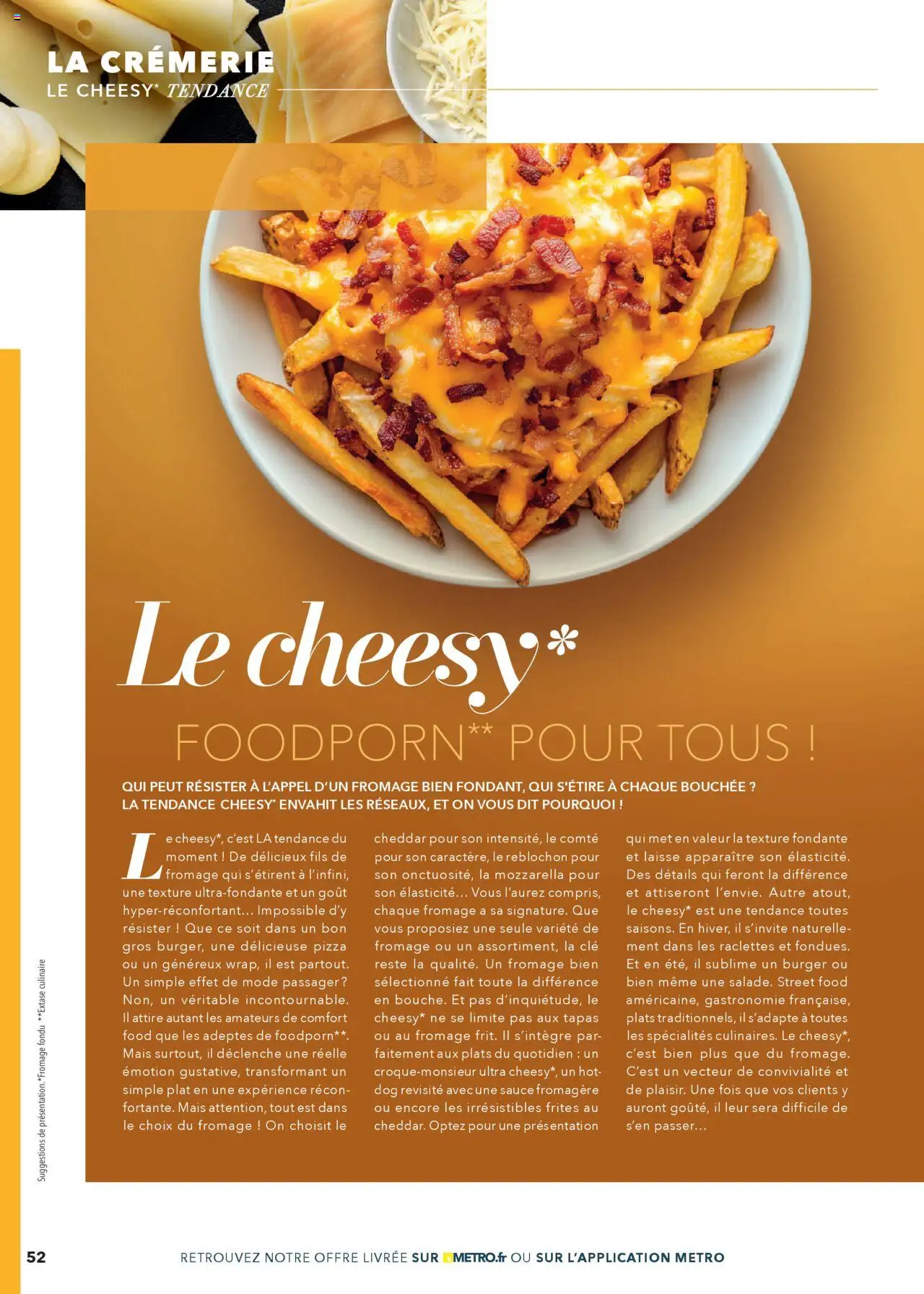 LA CRÉMERIE
LE CHEESY* TENDANCE

Le cheesy*
FOODPORN** POUR TOUS !

QUI PEUT RÉSISTER À L'APPEL D'UN FROMAGE BIEN FONDANT, QUI S'ÉTIRE À CHAQUE BOUCHÉE ? LA TENDANCE CHEESY* ENVAHIT LES RÉSEAUX, ET ON VOUS DIT POURQUOI !

Le cheesy*, c'est LA tendance du moment ! De délicieux fils de fromage qui s'étirent à l'infini, une texture ultra-fondante et un goût hyper-réconfortant… Impossible d'y résister ! Que ce soit dans un bon gros burger, une délicieuse pizza ou un généreux wrap, il est partout. Un simple effet de mode passager ? Non, un véritable incontournable. Il attire autant les amateurs de comfort food que les adeptes de foodporn**. Mais surtout, il déclenche une réelle émotion gustative, transformant un simple plat en une expérience réconfortante. Mais attention, tout est dans le choix du fromage ! On choisit le cheddar pour son intensité, le comté pour son caractère, le reblochon pour son onctuosité, la mozzarella pour son élasticité… Vous l'aurez compris, chaque fromage a sa signature. Que vous proposiez une seule variété de fromage ou un assortiment, la clé reste la qualité. Un fromage bien sélectionné fait toute la différence en bouche. Et pas d'inquiétude, le cheesy* ne se limite pas aux tapas ou au fromage frit. Il s'intègre parfaitement aux plats du quotidien : un croque-monsieur ultra cheesy*, un hot-dog revisité avec une sauce fromagère ou encore les irrésistibles frites au cheddar. Optez pour une présentation qui met en valeur la texture fondante et laisse apparaître son élasticité. Des détails qui feront la différence et attiseront l'envie. Autre atout, le cheesy* est une tendance toutes saisons. En hiver, il s'invite naturellement dans les raclettes et fondues. Et en été, il sublime un burger ou bien même une salade. Street food américaine, gastronomie française, plats traditionnels, il s'adapte à toutes les spécialités culinaires. Le cheesy*, c'est bien plus que du fromage. C'est un vecteur de convivialité et de plaisir. Une fois que vos clients y auront goûté, il leur sera difficile de s'en passer…

Suggestions de présentation. *Fromage fondu **Extase culinaire

52 RETROUVEZ NOTRE OFFRE LIVRÉE SUR METRO.fr OU SUR L'APPLICATION METRO